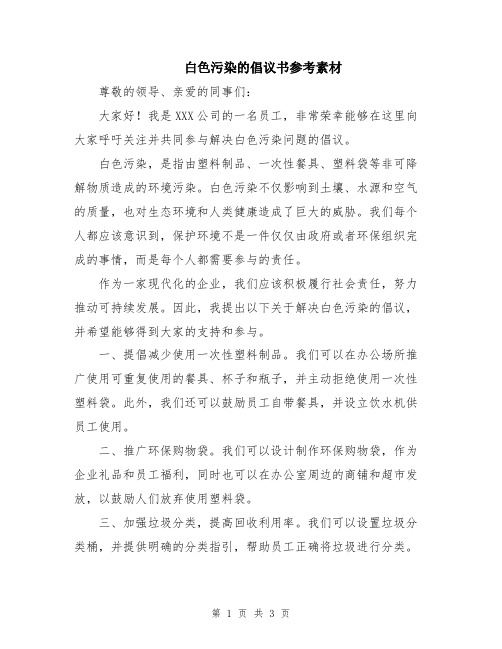 白色污染的倡议书参考素材

尊敬的领导、亲爱的同事们：

大家好！我是XXX公司的一名员工，非常荣幸能够在这里向大家呼吁关注并共同参与解决白色污染问题的倡议。

白色污染，是指由塑料制品、一次性餐具、塑料袋等非可降解物质造成的环境污染。白色污染不仅影响到土壤、水源和空气的质量，也对生态环境和人类健康造成了巨大的威胁。我们每个人都应该意识到，保护环境不是一件仅仅由政府或者环保组织完成的事情，而是每个人都需要参与的责任。

作为一家现代化的企业，我们应该积极履行社会责任，努力推动可持续发展。因此，我提出以下关于解决白色污染的倡议，并希望能够得到大家的支持和参与。

一、提倡减少使用一次性塑料制品。我们可以在办公场所推广使用可重复使用的餐具、杯子和瓶子，并主动拒绝使用一次性塑料袋。此外，我们还可以鼓励员工自带餐具，并设立饮水机供员工使用。

二、推广环保购物袋。我们可以设计制作环保购物袋，作为企业礼品和员工福利，同时也可以在办公室周边的商铺和超市发放，以鼓励人们放弃使用塑料袋。

三、加强垃圾分类，提高回收利用率。我们可以设置垃圾分类桶，并提供明确的分类指引，帮助员工正确将垃圾进行分类。

第 1 页 共 3 页